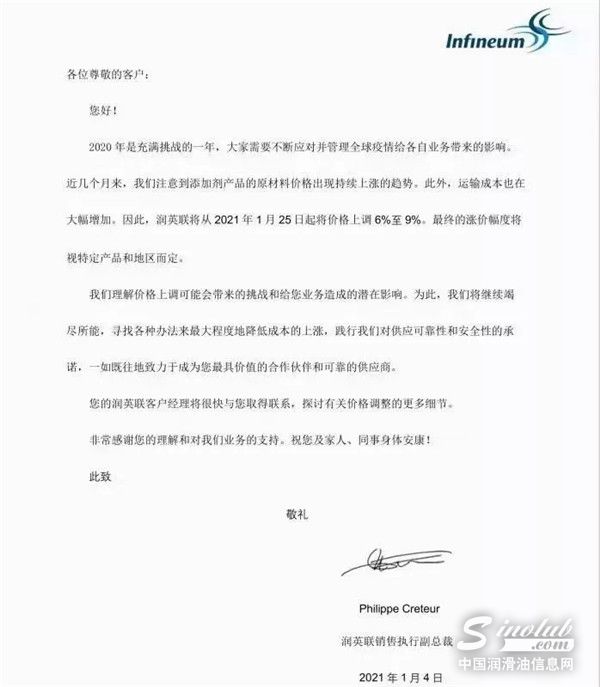 Infineum

各位尊敬的客户：

您好！

2020 年是充满挑战的一年，大家需要不断应对并管理全球疫情给各自业务带来的影响。近几个月来，我们注意到添加剂产品的原材料价格出现持续上涨的趋势。此外，运输成本也在大幅增加。因此，润英联将从 2021 年 1 月 25 日起将价格上调 6%至 9%。最终的涨价幅度将视特定产品和地区而定。

我们理解价格上调可能会带来的挑战和给您业务造成的潜在影响。为此，我们将继续竭尽所能，寻找各种办法来最大程度地降低成本的上涨，践行我们对供应可靠性和安全性的承诺，一如既往地致力于成为您最具价值的合作伙伴和可靠的供应商。

您的润英联客户经理将很快与您取得联系，探讨有关价格调整的更多细节。

非常感谢您的理解和对我们业务的支持。祝您及家人、同事身体安康！

此致

敬礼

Philippe Creteur

润英联销售执行副总裁

2021 年 1 月 4 日

Sinolub.com
中国润滑油信息网